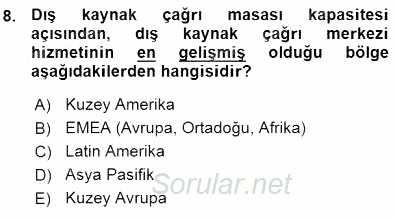 8. Dış kaynak çağrı masası kapasitesi açısından, dış kaynak çağrı merkezi hizmetinin en gelişmiş olduğu bölge aşağıdakilerden hangisidir?

A) Kuzey Amerika
B) EMEA (Avrupa, Ortadoğu, Afrika)
C) Latin Amerika
D) Asya Pasifik
E) Kuzey Avrupa

Sorular.net